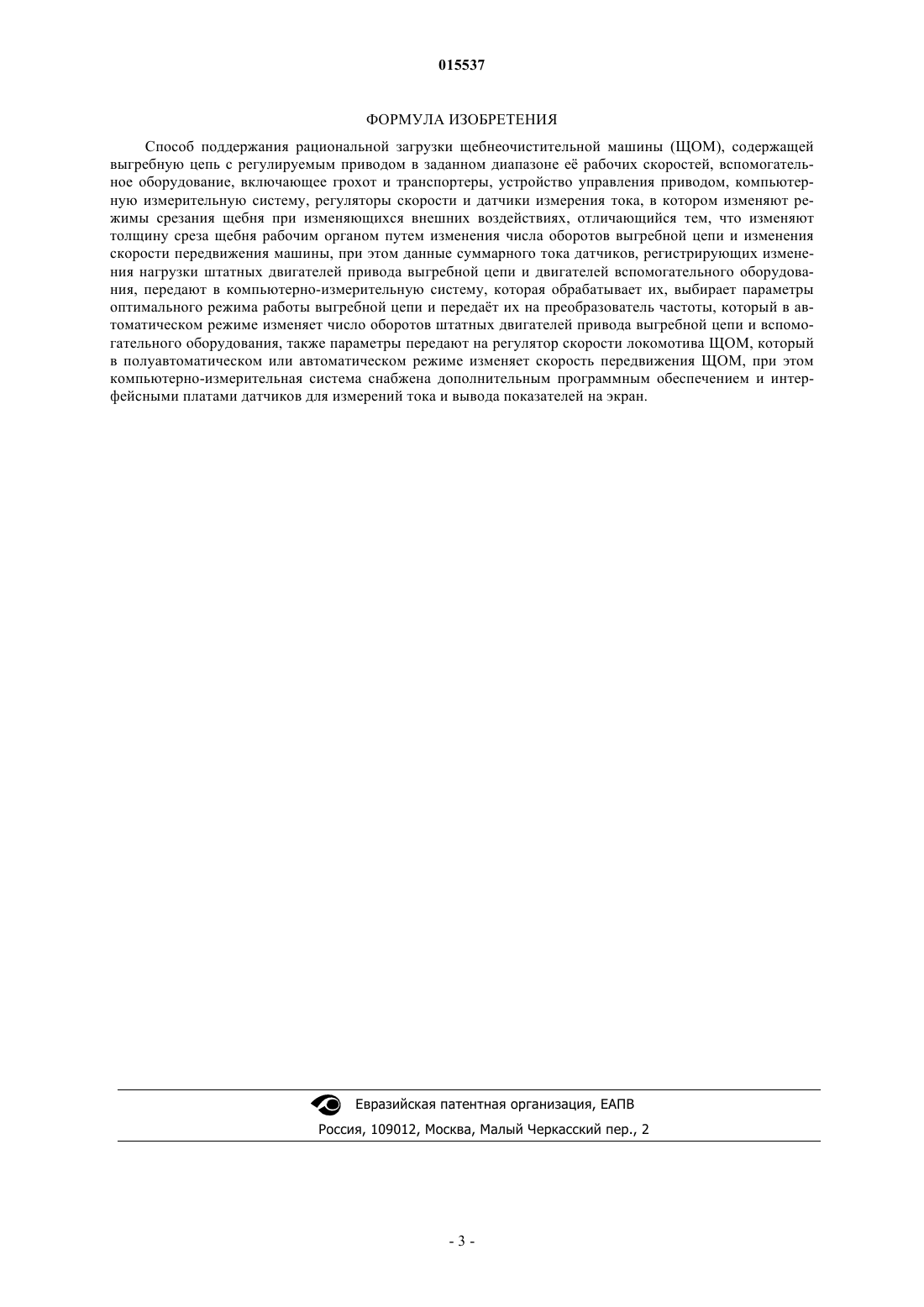 015537

ФОРМУЛА ИЗОБРЕТЕНИЯ

Способ поддержания рациональной загрузки щебнеочистительной машины (ЩОМ), содержащей выгребную цепь с регулируемым приводом в заданном диапазоне её рабочих скоростей, вспомогательное оборудование, включающее грохот и транспортеры, устройство управления приводом, компьютерную измерительную систему, регуляторы скорости и датчики измерения тока, в котором изменяют режимы срезания щебня при изменяющихся внешних воздействиях, отличающийся тем, что изменяют толщину среза щебня рабочим органом путем изменения числа оборотов выгребной цепи и изменения скорости передвижения машины, при этом данные суммарного тока датчиков, регистрирующих изменения нагрузки штатных двигателей привода выгребной цепи и двигателей вспомогательного оборудования, передают в компьютерно-измерительную систему, которая обрабатывает их, выбирает параметры оптимального режима работы выгребной цепи и передаёт их на преобразователь частоты, который в автоматическом режиме изменяет число оборотов штатных двигателей привода выгребной цепи и вспомогательного оборудования, также параметры передают на регулятор скорости локомотива ЩОМ, который в полуавтоматическом или автоматическом режиме изменяет скорость передвижения ЩОМ, при этом компьютерно-измерительная система снабжена дополнительным программным обеспечением и интерфейсными платами датчиков для измерений тока и вывода показателей на экран.

Евразийская патентная организация, ЕАПВ
Россия, 109012, Москва, Малый Черкасский пер., 2

- 3 -